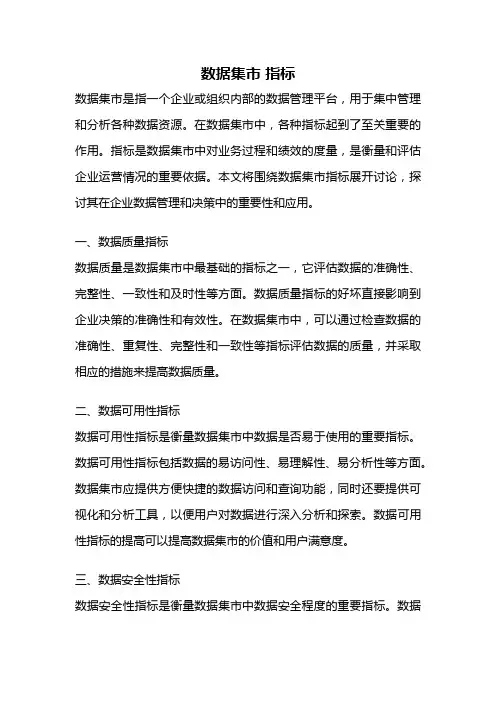 数据集市 指标

数据集市是指一个企业或组织内部的数据管理平台，用于集中管理和分析各种数据资源。在数据集市中，各种指标起到了至关重要的作用。指标是数据集市中对业务过程和绩效的度量，是衡量和评估企业运营情况的重要依据。本文将围绕数据集市指标展开讨论，探讨其在企业数据管理和决策中的重要性和应用。

一、数据质量指标

数据质量是数据集市中最基础的指标之一，它评估数据的准确性、完整性、一致性和及时性等方面。数据质量指标的好坏直接影响到企业决策的准确性和有效性。在数据集市中，可以通过检查数据的准确性、重复性、完整性和一致性等指标评估数据的质量，并采取相应的措施来提高数据质量。

二、数据可用性指标

数据可用性指标是衡量数据集市中数据是否易于使用的重要指标。数据可用性指标包括数据的易访问性、易理解性、易分析性等方面。数据集市应提供方便快捷的数据访问和查询功能，同时还要提供可视化和分析工具，以便用户对数据进行深入分析和探索。数据可用性指标的提高可以提高数据集市的价值和用户满意度。

三、数据安全性指标

数据安全性指标是衡量数据集市中数据安全程度的重要指标。数据